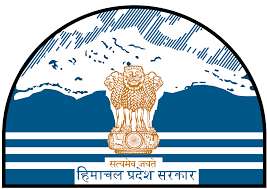 सत्यमेव जयते
हिमाचल प्रदेश सरकार